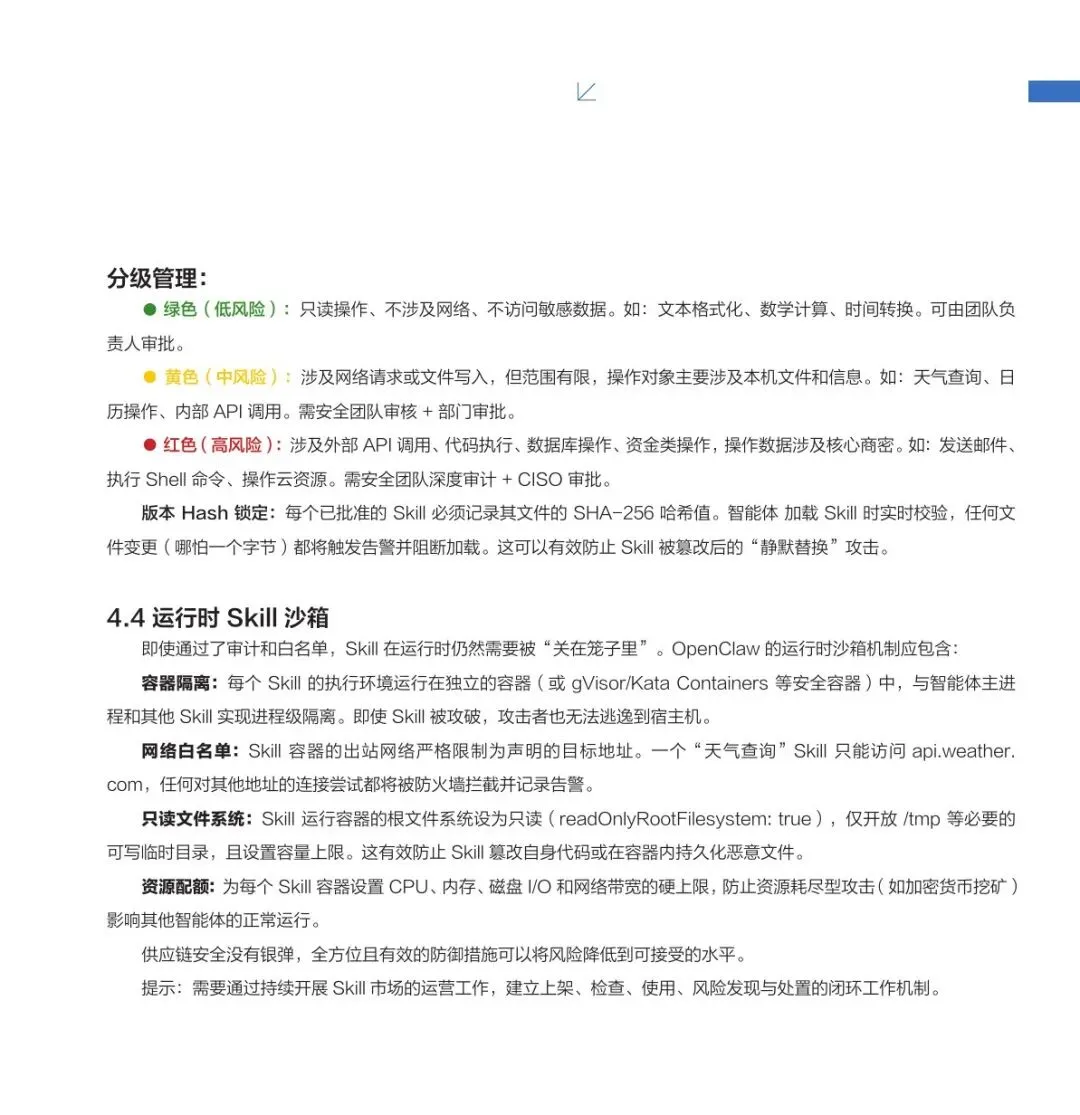 分级管理：

● 绿色（低风险）：只读操作、不涉及网络、不访问敏感数据。如：文本格式化、数学计算、时间转换。可由团队负责人审批。

● 黄色（中风险）：涉及网络请求或文件写入，但范围有限，操作对象主要涉及本机文件和信息。如：天气查询、日历操作、内部 API 调用。需安全团队审核 + 部门审批。

● 红色（高风险）：涉及外部 API 调用、代码执行、数据库操作、资金类操作，操作数据涉及核心商密。如：发送邮件、执行 Shell 命令、操作云资源。需安全团队深度审计 + CISO 审批。

版本 Hash 锁定：每个已批准的 Skill 必须记录其文件的 SHA-256 哈希值。智能体 加载 Skill 时实时校验，任何文件变更（哪怕一个字节）都将触发告警并阻断加载。这可以有效防止 Skill 被篡改后的“静默替换”攻击。

4.4 运行时 Skill 沙箱

即使通过了审计和白名单，Skill 在运行时仍然需要被“关在笼子里”。OpenClaw 的运行时沙箱机制应包含：

容器隔离：每个 Skill 的执行环境运行在独立的容器（或 gVisor/Kata Containers 等安全容器）中，与智能体主进程和其他 Skill 实现进程级隔离。即使 Skill 被攻破，攻击者也无法逃逸到宿主机。

网络白名单：Skill 容器的出站网络严格限制为声明的目标地址。一个“天气查询”Skill 只能访问 api.weather.com，任何对其他地址的连接尝试都将被防火墙拦截并记录告警。

只读文件系统：Skill 运行容器的根文件系统设为只读（readOnlyRootFilesystem: true），仅开放 /tmp 等必要的可写临时目录，且设置容量上限。这有效防止 Skill 篡改自身代码或在容器内持久化恶意文件。

资源配额：为每个 Skill 容器设置 CPU、内存、磁盘 I/O 和网络带宽的硬上限，防止资源耗尽型攻击（如加密货币挖矿）影响其他智能体的正常运行。

供应链安全没有银弹，全方位且有效的防御措施可以将风险降低到可接受的水平。

提示：需要通过持续开展 Skill 市场的运营工作，建立上架、检查、使用、风险发现与处置的闭环工作机制。